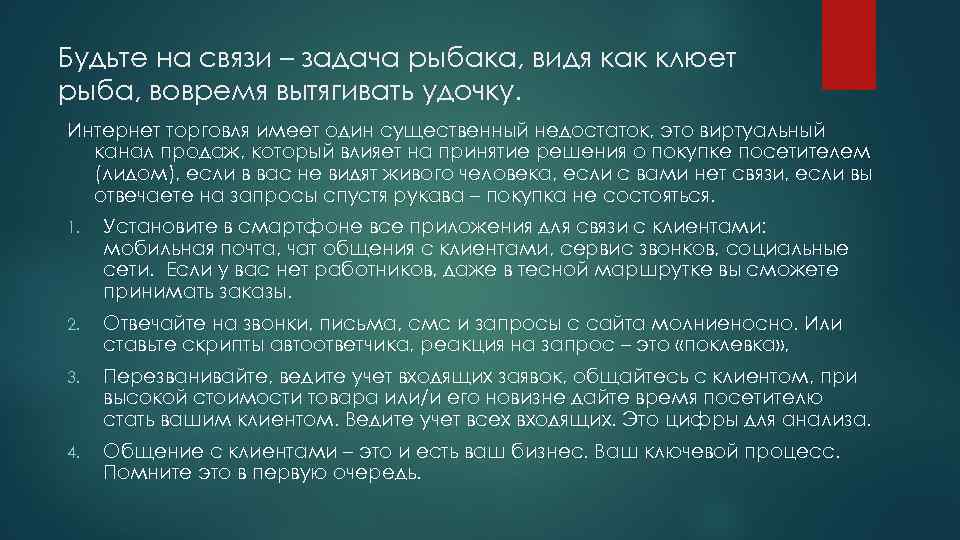 Будьте на связи – задача рыбака, видя как клюет рыба, вовремя вытягивать удочку.

Интернет торговля имеет один существенный недостаток, это виртуальный канал продаж, который влияет на принятие решения о покупке посетителем (лидом), если в вас не видят живого человека, если с вами нет связи, если вы отвечаете на запросы спустя рукава – покупка не состояться.

1. Установите в смартфоне все приложения для связи с клиентами: мобильная почта, чат общения с клиентами, сервис звонков, социальные сети. Если у вас нет работников, даже в тесной маршрутке вы сможете принимать заказы.

2. Отвечайте на звонки, письма, смс и запросы с сайта молниеносно. Или ставьте скрипты автоответчика, реакция на запрос – это «поклевка»,

3. Перезванивайте, ведите учет входящих заявок, общайтесь с клиентом, при высокой стоимости товара или/и его новизне дайте время посетителю стать вашим клиентом. Ведите учет всех входящих. Это цифры для анализа.

4. Общение с клиентами – это и есть ваш бизнес. Ваш ключевой процесс. Помните это в первую очередь.